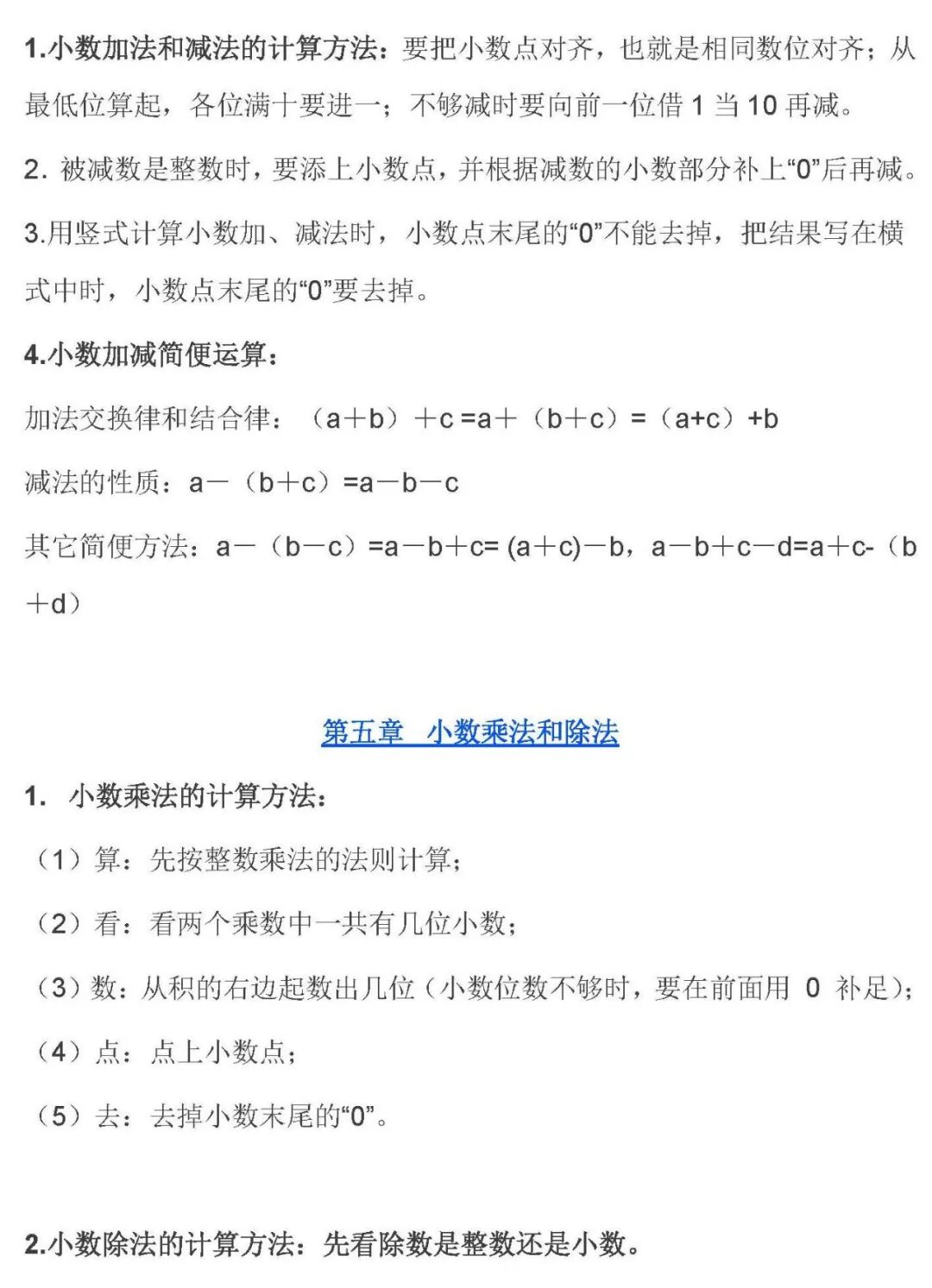 1.小数加法和减法的计算方法：要把小数点对齐，也就是相同数位对齐；从最低位算起，各位满十要进一；不够减时要向前一位借 1 当 10 再减。

2. 被减数是整数时，要添上小数点，并根据减数的小数部分补上“0”后再减。

3.用竖式计算小数加、减法时，小数点末尾的“0”不能去掉，把结果写在横式中时，小数点末尾的“0”要去掉。

4.小数加减简便运算：

加法交换律和结合律：（a＋b）＋c =a＋（b＋c）=（a+c）+b

减法的性质：a－（b＋c）=a－b－c

其它简便方法：a－（b－c）=a－b＋c= (a＋c)－b，a－b＋c－d=a＋c-（b＋d）

第五章 小数乘法和除法

1. 小数乘法的计算方法：

（1）算：先按整数乘法的法则计算；

（2）看：看两个乘数中一共有几位小数；

（3）数：从积的右边起数出几位（小数位数不够时，要在前面用 0 补足）；

（4）点：点上小数点；

（5）去：去掉小数末尾的“0”。

2.小数除法的计算方法：先看除数是整数还是小数。